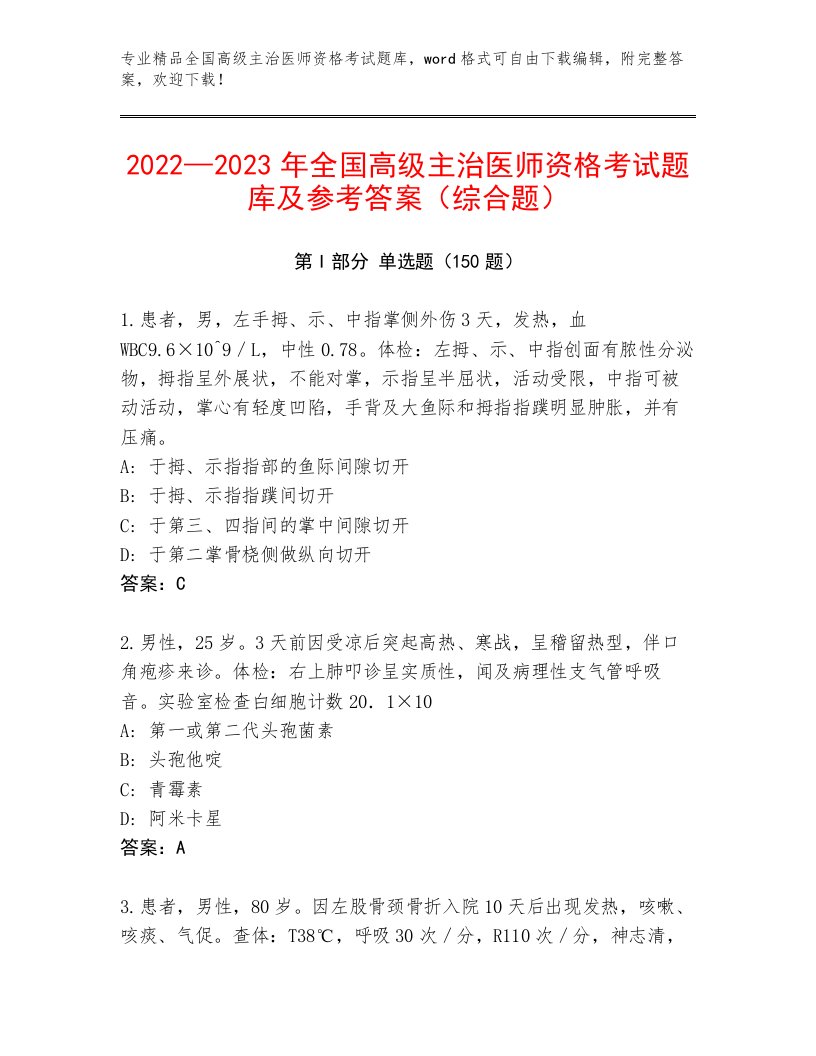 专业精品全国高级主治医师资格考试题库，word格式可自由下载编辑，附完整答案，欢迎下载！

2022—2023年全国高级主治医师资格考试题库及参考答案（综合题）

第Ⅰ部分 单选题（150题）

1.患者，男，左手拇、示、中指掌侧外伤3天，发热，血WBC9.6×10^9／L，中性0.78。体检：左拇、示、中指创面有脓性分泌物，拇指呈外展状，不能对掌，示指呈半屈状，活动受限，中指可被动活动，掌心有轻度凹陷，手背及大鱼际和拇指指蹼明显肿胀，并有压痛。
A：于拇、示指指部的鱼际间隙切开
B：于拇、示指指蹼间切开
C：于第三、四指间的掌中间隙切开
D：于第二掌骨桡侧做纵向切开
答案：C

2.男性，25岁。3天前因受凉后突起高热、寒战，呈稽留热型，伴口角疱疹来诊。体检：右上肺叩诊呈实质性，闻及病理性支气管呼吸音。实验室检查白细胞计数20．1×10
A：第一或第二代头孢菌素
B：头孢他啶
C：青霉素
D：阿米卡星
答案：A

3.患者，男性，80岁。因左股骨颈骨折入院10天后出现发热，咳嗽、咳痰、气促。查体：T38℃，呼吸30次／分，R110次／分，神志清，